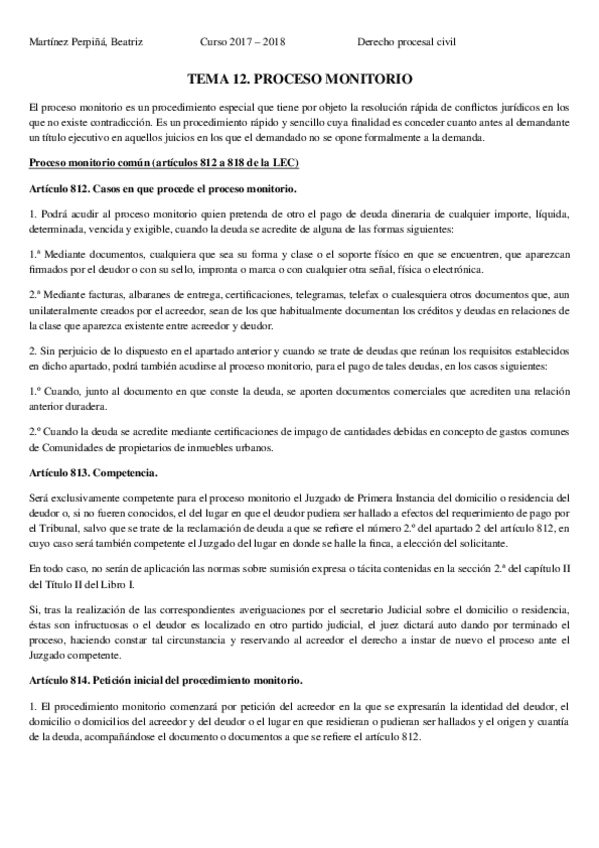 Martínez Perpiñá, Beatriz Curso 2017 – 2018 Derecho procesal civil

TEMA 12. PROCESO MONITORIO

El proceso monitorio es un procedimiento especial que tiene por objeto la resolución rápida de conflictos jurídicos en los que no existe contradicción. Es un procedimiento rápido y sencillo cuya finalidad es conceder cuanto antes al demandante un título ejecutivo en aquellos juicios en los que el demandado no se opone formalmente a la demanda.

Proceso monitorio común (artículos 812 a 818 de la LEC)

Artículo 812. Casos en que procede el proceso monitorio.

1. Podrá acudir al proceso monitorio quien pretenda de otro el pago de deuda dineraria de cualquier importe, líquida, determinada, vencida y exigible, cuando la deuda se acredite de alguna de las formas siguientes:

1.ª Mediante documentos, cualquiera que sea su forma y clase o el soporte físico en que se encuentren, que aparezcan firmados por el deudor o con su sello, impronta o marca o con cualquier otra señal, física o electrónica.

2.ª Mediante facturas, albaranes de entrega, certificaciones, telegramas, telefax o cualesquiera otros documentos que, aun unilateralmente creados por el acreedor, sean de los que habitualmente documentan los créditos y deudas en relaciones de la clase que aparezca existente entre acreedor y deudor.

2. Sin perjuicio de lo dispuesto en el apartado anterior y cuando se trate de deudas que reúnan los requisitos establecidos en dicho apartado, podrá también acudirse al proceso monitorio, para el pago de tales deudas, en los casos siguientes:

1.º Cuando, junto al documento en que conste la deuda, se aporten documentos comerciales que acrediten una relación anterior duradera.

2.º Cuando la deuda se acredite mediante certificaciones de impago de cantidades debidas en concepto de gastos comunes de Comunidades de propietarios de inmuebles urbanos.

Artículo 813. Competencia.

Será exclusivamente competente para el proceso monitorio el Juzgado de Primera Instancia del domicilio o residencia del deudor o, si no fueren conocidos, el del lugar en que el deudor pudiera ser hallado a efectos del requerimiento de pago por el Tribunal, salvo que se trate de la reclamación de deuda a que se refiere el número 2.º del apartado 2 del artículo 812, en cuyo caso será también competente el Juzgado del lugar en donde se halle la finca, a elección del solicitante.

En todo caso, no serán de aplicación las normas sobre sumisión expresa o tácita contenidas en la sección 2.ª del capítulo II del Título II del Libro I.

Si, tras la realización de las correspondientes averiguaciones por el secretario Judicial sobre el domicilio o residencia, éstas son infructuosas o el deudor es localizado en otro partido judicial, el juez dictará auto dando por terminado el proceso, haciendo constar tal circunstancia y reservando al acreedor el derecho a instar de nuevo el proceso ante el Juzgado competente.

Artículo 814. Petición inicial del procedimiento monitorio.

1. El procedimiento monitorio comenzará por petición del acreedor en la que se expresarán la identidad del deudor, el domicilio o domicilios del acreedor y del deudor o el lugar en que residieran o pudieran ser hallados y el origen y cuantía de la deuda, acompañándose el documento o documentos a que se refiere el artículo 812.